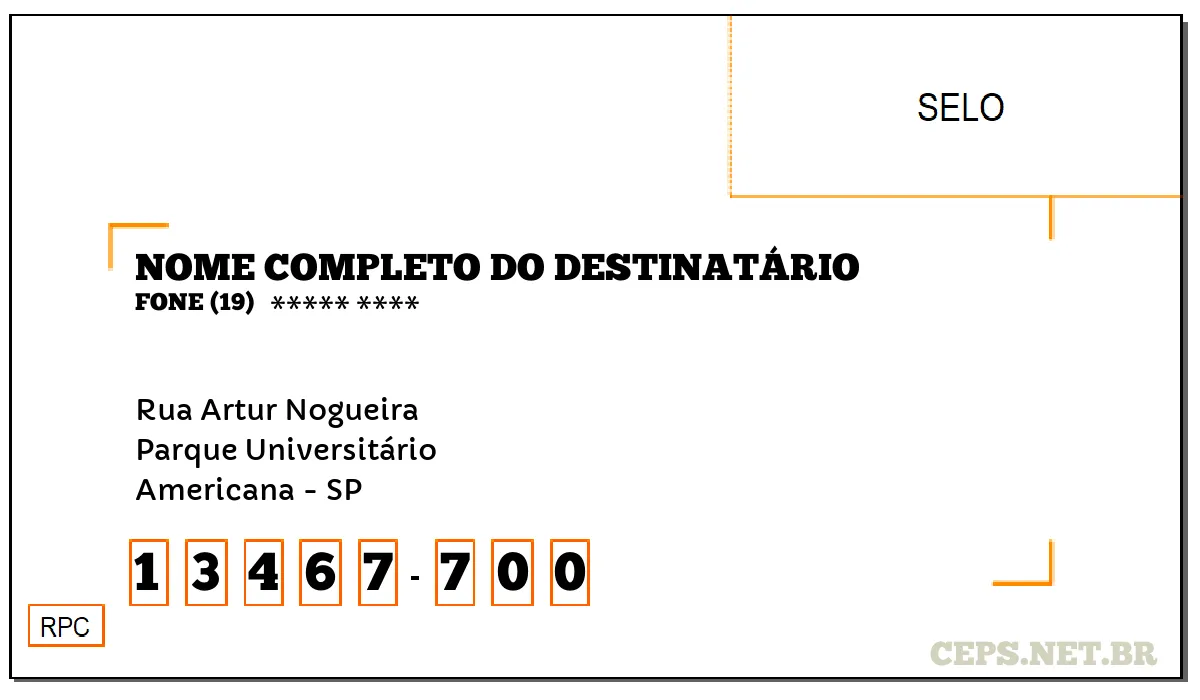 SELO

NOME COMPLETO DO DESTINATÁRIO
FONE (19) ***** ****

Rua Artur Nogueira
Parque Universitário
Americana - SP

1 3 4 6 7 - 7 0 0

RPC

CEPS.NET.BR